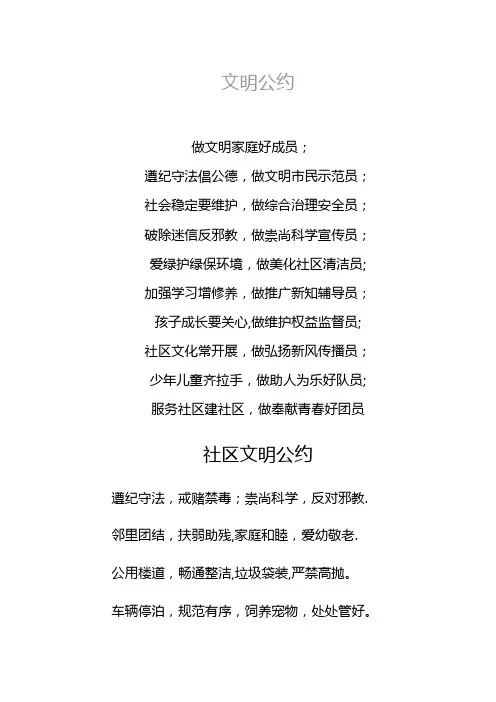 文明公约

做文明家庭好成员；

遵纪守法倡公德，做文明市民示范员；

社会稳定要维护，做综合治理安全员；

破除迷信反邪教，做崇尚科学宣传员；

爱绿护绿保环境，做美化社区清洁员;

加强学习增修养，做推广新知辅导员；

孩子成长要关心,做维护权益监督员;

社区文化常开展，做弘扬新风传播员；

少年儿童齐拉手，做助人为乐好队员;

服务社区建社区，做奉献青春好团员

社区文明公约

遵纪守法，戒赌禁毒；崇尚科学，反对邪教.

邻里团结，扶弱助残,家庭和睦，爱幼敬老.

公用楼道，畅通整洁,垃圾袋装,严禁高抛。

车辆停泊，规范有序，饲养宠物，处处管好。